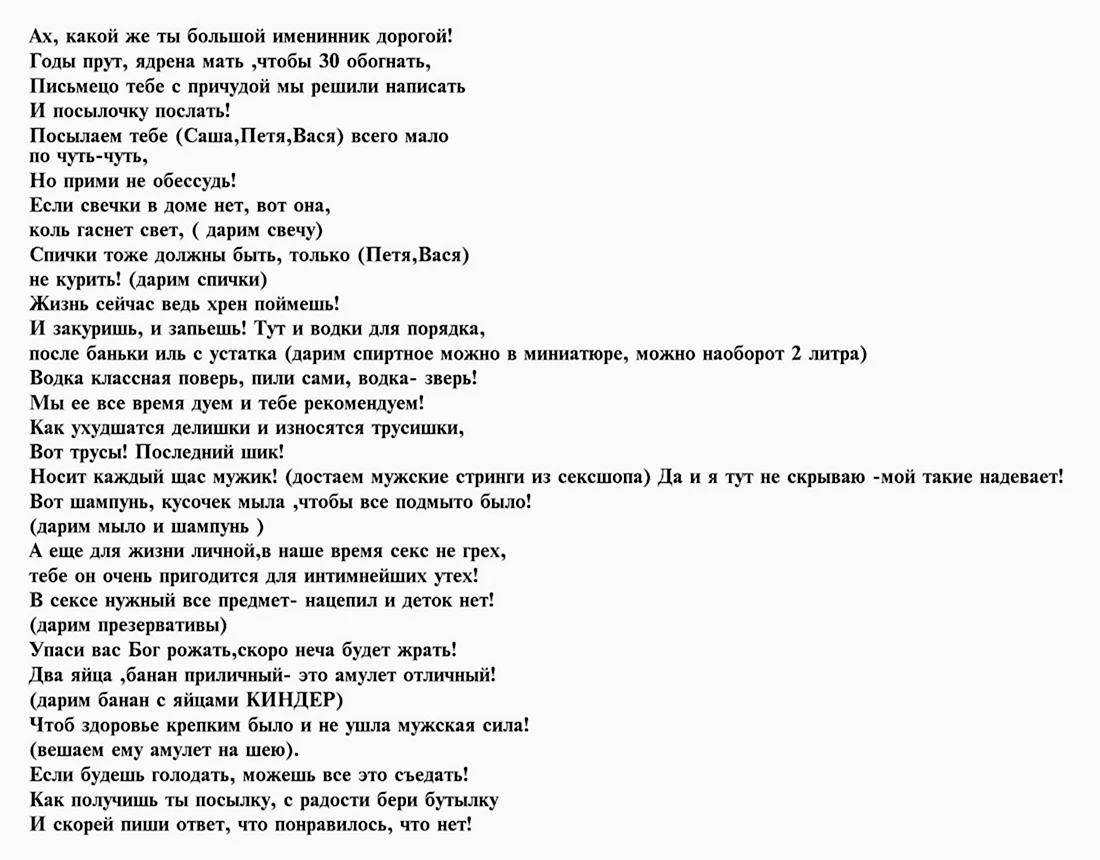 Ах, какой же ты большой именинник дорогой!
Годы прут, ядрена мать ,чтобы 30 обогнать,
Письмецо тебе с причудой мы решили написать
И посылочку послать!
Посылаем тебе (Саша,Петя,Вася) всего мало
по чуть-чуть,
Но прими не обессудь!
Если свечки в доме нет, вот она,
коль гаснет свет, ( дарим свечу)
Спички тоже должны быть, только (Петя,Вася)
не курить! (дарим спички)
Жизнь сейчас ведь хрен поймешь!
И закуришь, и запьешь! Тут и водки для порядка,
после баньки иль с устатка (дарим спиртное можно в миниатюре, можно наоборот 2 литра)
Водка классная поверь, пили сами, водка- зверь!
Мы ее все время дуем и тебе рекомендуем!
Как ухудшатся делишки и износятся трусишки,
Вот трусы! Последний шик!
Носит каждый щас мужик! (достаем мужские стринги из сексшопа) Да и я тут не скрываю -мой такие надевает!
Вот шампунь, кусочек мыла ,чтобы все подмыто было!
(дарим мыло и шампунь )
А еще для жизни личной,в наше время секс не грех,
тебе он очень пригодится для интимнейших утех!
В сексе нужный все предмет- нацепил и деток нет!
(дарим презервативы)
Упаси вас Бог рожать,скоро неча будет жрать!
Два яйца ,банан приличный- это амулет отличный!
(дарим банан с яйцами КИНДЕР)
Чтоб здоровье крепким было и не ушла мужская сила!
(вешаем ему амулет на шею).
Если будешь голодать, можешь все это съедать!
Как получишь ты посылку, с радости бери бутылку
И скорей пиши ответ, что понравилось, что нет!